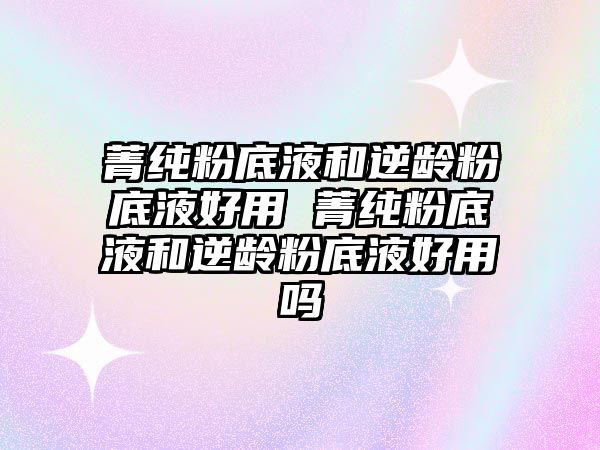 菁纯粉底液和逆龄粉底液好用 菁纯粉底液和逆龄粉底液好用吗